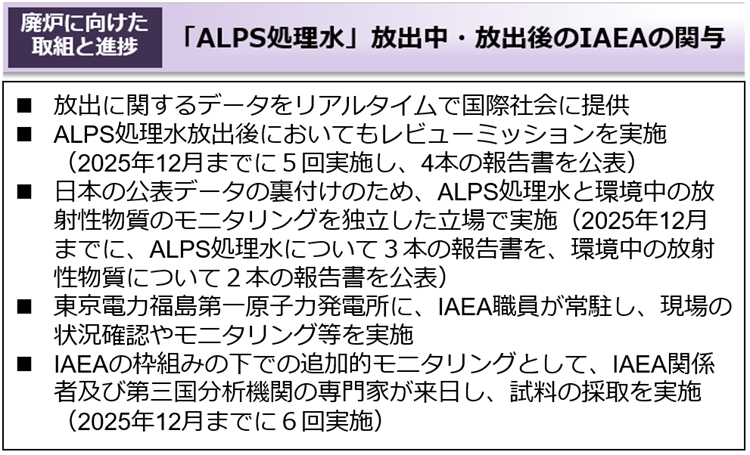 廃炉に向けた取組と進捗

「ALPS処理水」放出中・放出後のIAEAの関与

■ 放出に関するデータをリアルタイムで国際社会に提供

■ ALPS処理水放出後においてもレビューミッションを実施（2025年12月までに５回実施し、4本の報告書を公表）

■ 日本の公表データの裏付けのため、ALPS処理水と環境中の放射性物質のモニタリングを独立した立場で実施（2025年12月までに、ALPS処理水について３本の報告書を、環境中の放射性物質について２本の報告書を公表）

■ 東京電力福島第一原子力発電所に、IAEA職員が常駐し、現場の状況確認やモニタリング等を実施

■ IAEAの枠組みの下での追加的モニタリングとして、IAEA関係者及び第三国分析機関の専門家が来日し、試料の採取を実施（2025年12月までに６回実施）